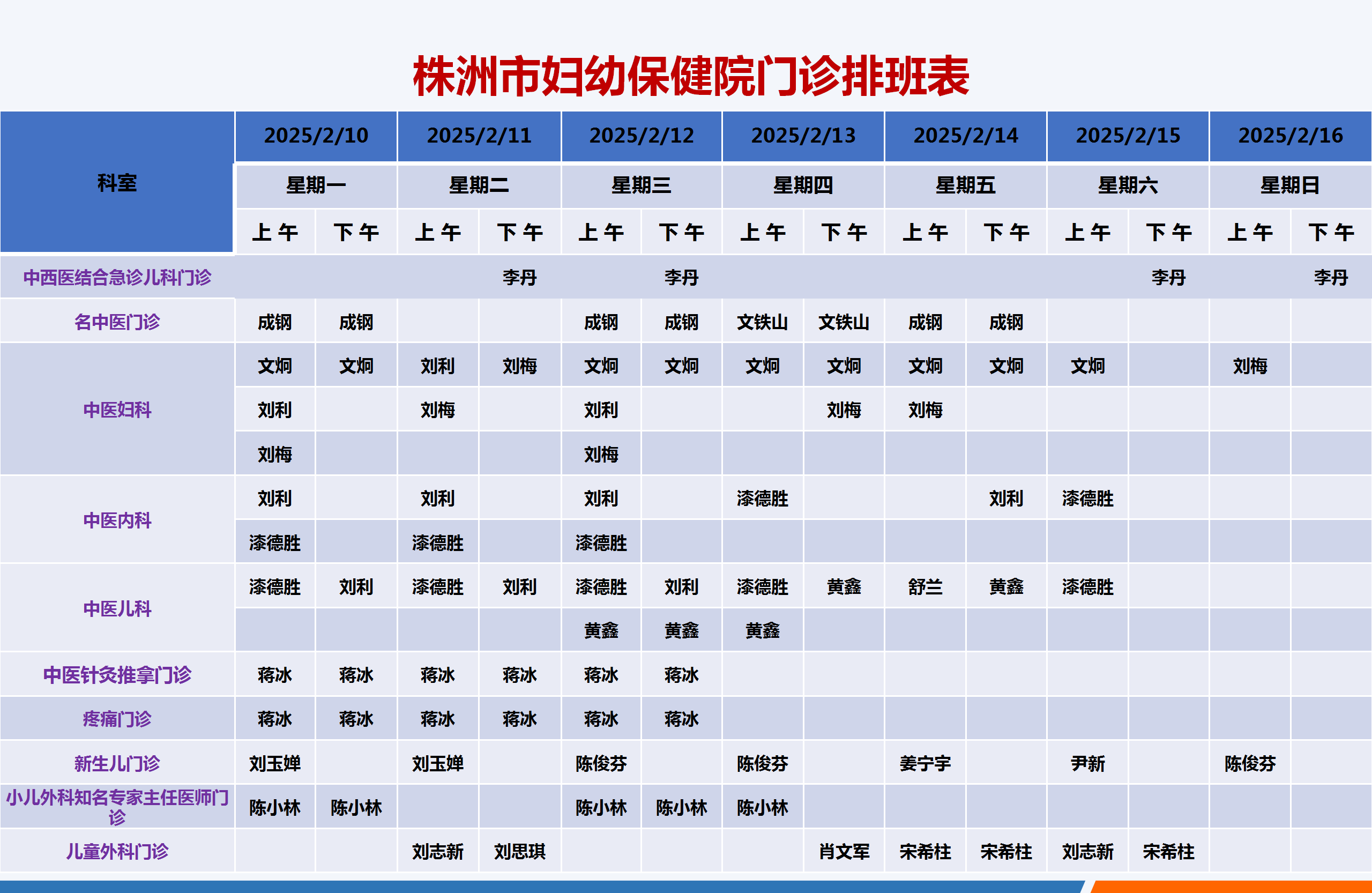 株洲市妇幼保健院门诊排班表

| 科室 | 2025/2/10 | | 2025/2/11 | | 2025/2/12 | | 2025/2/13 | | 2025/2/14 | | 2025/2/15 | | 2025/2/16 | |
|---|---|---|---|---|---|---|---|---|---|---|---|---|---|---|
| | 星期一 | | 星期二 | | 星期三 | | 星期四 | | 星期五 | | 星期六 | | 星期日 | |
| | 上午 | 下午 | 上午 | 下午 | 上午 | 下午 | 上午 | 下午 | 上午 | 下午 | 上午 | 下午 | 上午 | 下午 |
| 中西医结合急诊儿科门诊 | | | | 李丹 | | 李丹 | | | | | | 李丹 | | 李丹 |
| 名中医门诊 | 成钢 | 成钢 | | | 成钢 | 成钢 | 文铁山 | 文铁山 | 成钢 | 成钢 | | | | |
| 中医妇科 | 文炯 | 文炯 | 刘利 | 刘梅 | 文炯 | 文炯 | 文炯 | 文炯 | 文炯 | 文炯 | 文炯 | | 刘梅 | |
| | 刘利 | | 刘梅 | | 刘利 | | | 刘梅 | 刘梅 | | | | | |
| | 刘梅 | | | | 刘梅 | | | | | | | | | |
| 中医内科 | 刘利 | | 刘利 | | 刘利 | | 漆德胜 | | | 刘利 | 漆德胜 | | | |
| | 漆德胜 | | 漆德胜 | | 漆德胜 | | | | | | | | | |
| 中医儿科 | 漆德胜 | 刘利 | 漆德胜 | 刘利 | 漆德胜 | 刘利 | 漆德胜 | 黄鑫 | 舒兰 | 黄鑫 | 漆德胜 | | | |
| | | | | | 黄鑫 | 黄鑫 | 黄鑫 | | | | | | | |
| 中医针灸推拿门诊 | 蒋冰 | 蒋冰 | 蒋冰 | 蒋冰 | 蒋冰 | 蒋冰 | | | | | | | | |
| 疼痛门诊 | 蒋冰 | 蒋冰 | 蒋冰 | 蒋冰 | 蒋冰 | 蒋冰 | | | | | | | | |
| 新生儿门诊 | 刘玉婵 | | 刘玉婵 | | 陈俊芬 | | 陈俊芬 | | 姜宁宇 | | 尹新 | | 陈俊芬 | |
| 小儿外科知名专家主任医师门诊 | 陈小林 | 陈小林 | | | 陈小林 | 陈小林 | 陈小林 | | | | | | | |
| 儿童外科门诊 | | | 刘志新 | 刘思琪 | | | | 肖文军 | 宋希柱 | 宋希柱 | 刘志新 | 宋希柱 | | |